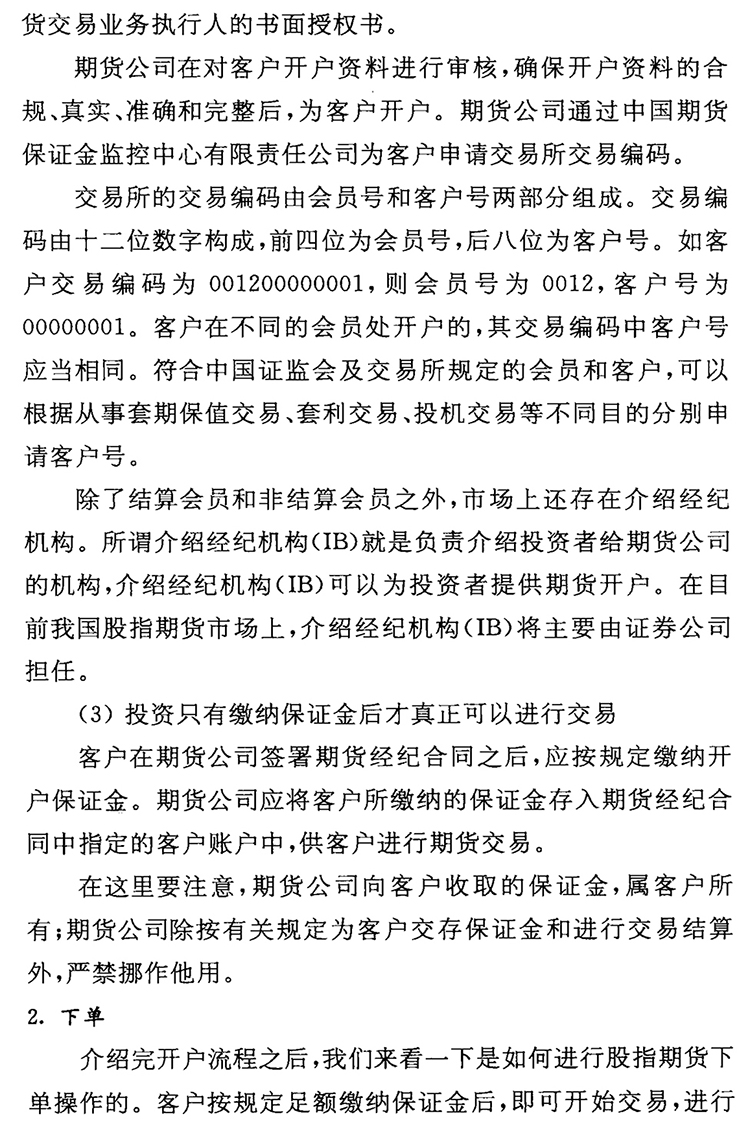 货交易业务执行人的书面授权书。

期货公司在对客户开户资料进行审核，确保开户资料的合规、真实、准确和完整后，为客户开户。期货公司通过中国期货保证金监控中心有限责任公司为客户申请交易所交易编码。

交易所的交易编码由会员号和客户号两部分组成。交易编码由十二位数字构成，前四位为会员号，后八位为客户号。如客户交易编码为 001200000001，则会员号为 0012，客户号为 00000001。客户在不同的会员处开户的，其交易编码中客户号应当相同。符合中国证监会及交易所规定的会员和客户，可以根据从事套期保值交易、套利交易、投机交易等不同目的分别申请客户号。

除了结算会员和非结算会员之外，市场上还存在介绍经纪机构。所谓介绍经纪机构(IB)就是负责介绍投资者给期货公司的机构，介绍经纪机构(IB)可以为投资者提供期货开户。在目前我国股指期货市场上，介绍经纪机构(IB)将主要由证券公司担任。

(3) 投资只有缴纳保证金后才真正可以进行交易

客户在期货公司签署期货经纪合同之后，应按规定缴纳开户保证金。期货公司应将客户所缴纳的保证金存入期货经纪合同中指定的客户账户中，供客户进行期货交易。

在这里要注意，期货公司向客户收取的保证金，属客户所有；期货公司除按有关规定为客户交存保证金和进行交易结算外，严禁挪作他用。

2. 下单

介绍完开户流程之后，我们来看一下是如何进行股指期货下单操作的。客户按规定足额缴纳保证金后，即可开始交易，进行